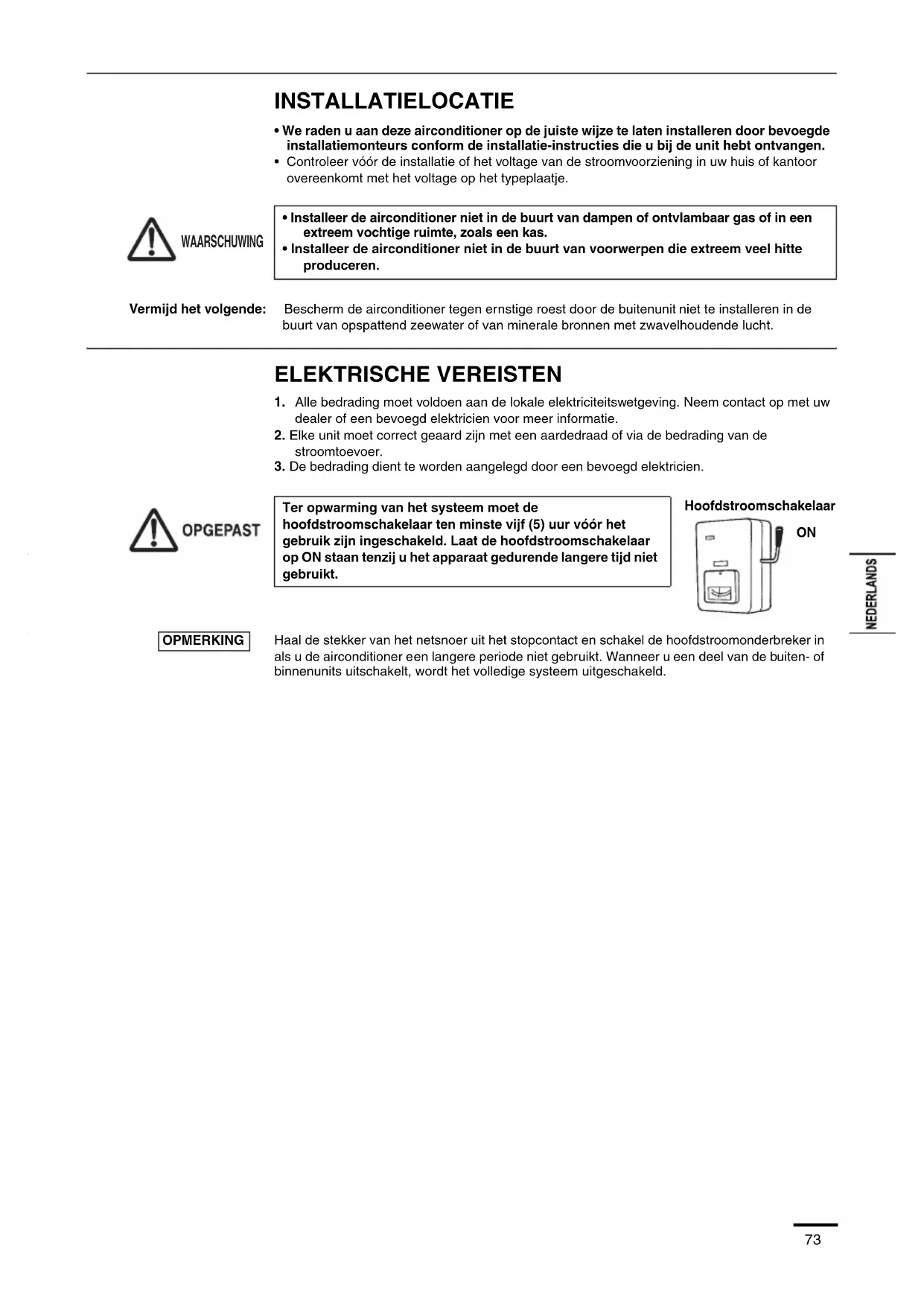 INSTALLATIELOCATIE

• We raden u aan deze airconditioner op de juiste wijze te laten installeren door bevoegde installatiemonteurs conform de installatie-instructies die u bij de unit hebt ontvangen.
• Controleer vóór de installatie of het voltage van de stroomvoorziening in uw huis of kantoor overeenkomt met het voltage op het typeplaatje.

WAARSCHUWING

• Installeer de airconditioner niet in de buurt van dampen of ontvlambaar gas of in een extreem vochtige ruimte, zoals een kas.
• Installeer de airconditioner niet in de buurt van voorwerpen die extreem veel hitte produceren.

Vermijd het volgende: Bescherm de airconditioner tegen ernstige roest door de buitenunit niet te installeren in de buurt van opspattend zeewater of van minerale bronnen met zwavelhoudende lucht.

ELEKTRISCHE VEREISTEN

1. Alle bedrading moet voldoen aan de lokale elektriciteitswetgeving. Neem contact op met uw dealer of een bevoegd elektricien voor meer informatie.
2. Elke unit moet correct geaard zijn met een aardedraad of via de bedrading van de stroomtoevoer.
3. De bedrading dient te worden aangelegd door een bevoegd elektricien.

OPGEPAST

Ter opwarming van het systeem moet de hoofdstroomschakelaar ten minste vijf (5) uur vóór het gebruik zijn ingeschakeld. Laat de hoofdstroomschakelaar op ON staan tenzij u het apparaat gedurende langere tijd niet gebruikt.

Hoofdstroomschakelaar

ON

NEDERLANDS

OPMERKING

Haal de stekker van het netsnoer uit het stopcontact en schakel de hoofdstroomonderbreker in als u de airconditioner een langere periode niet gebruikt. Wanneer u een deel van de buiten- of binnenunits uitschakelt, wordt het volledige systeem uitgeschakeld.

73